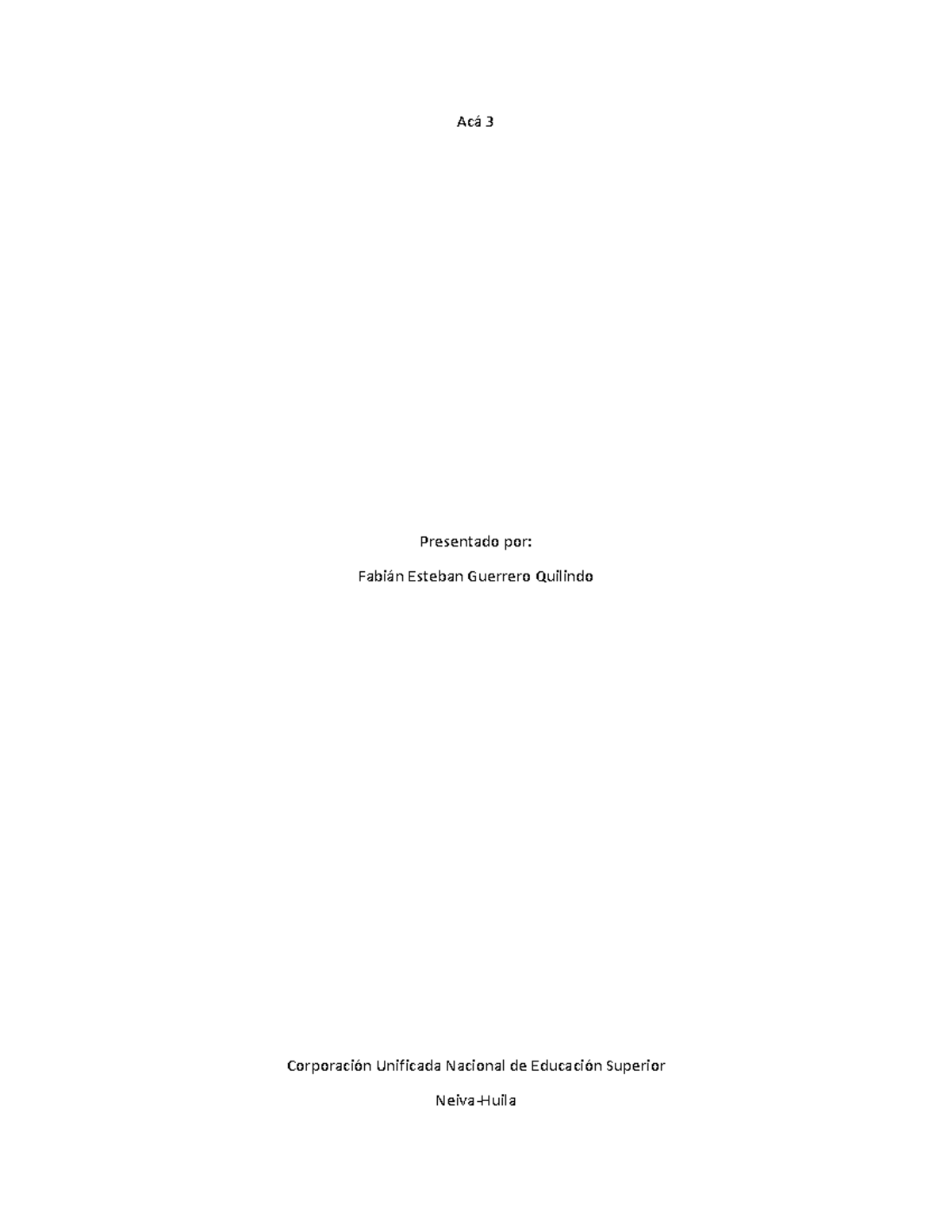 Acá 3

Presentado por:

Fabián Esteban Guerrero Quilindo

Corporación Unificada Nacional de Educación Superior

Neiva-Huila